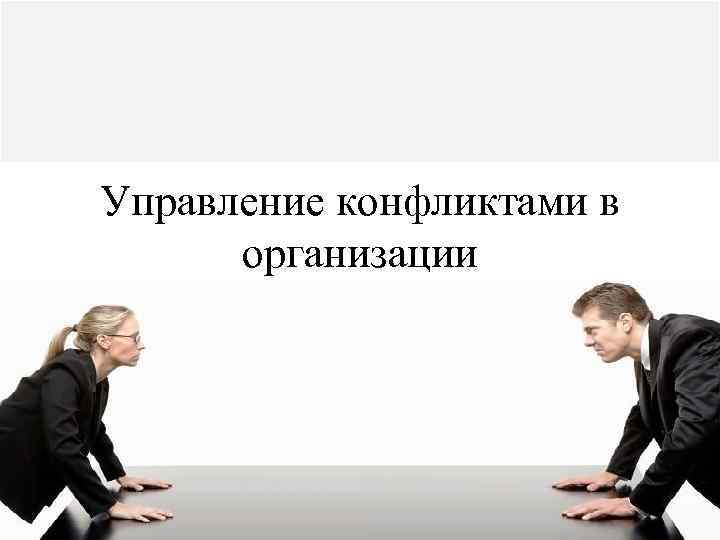 Управление конфликтами в организации